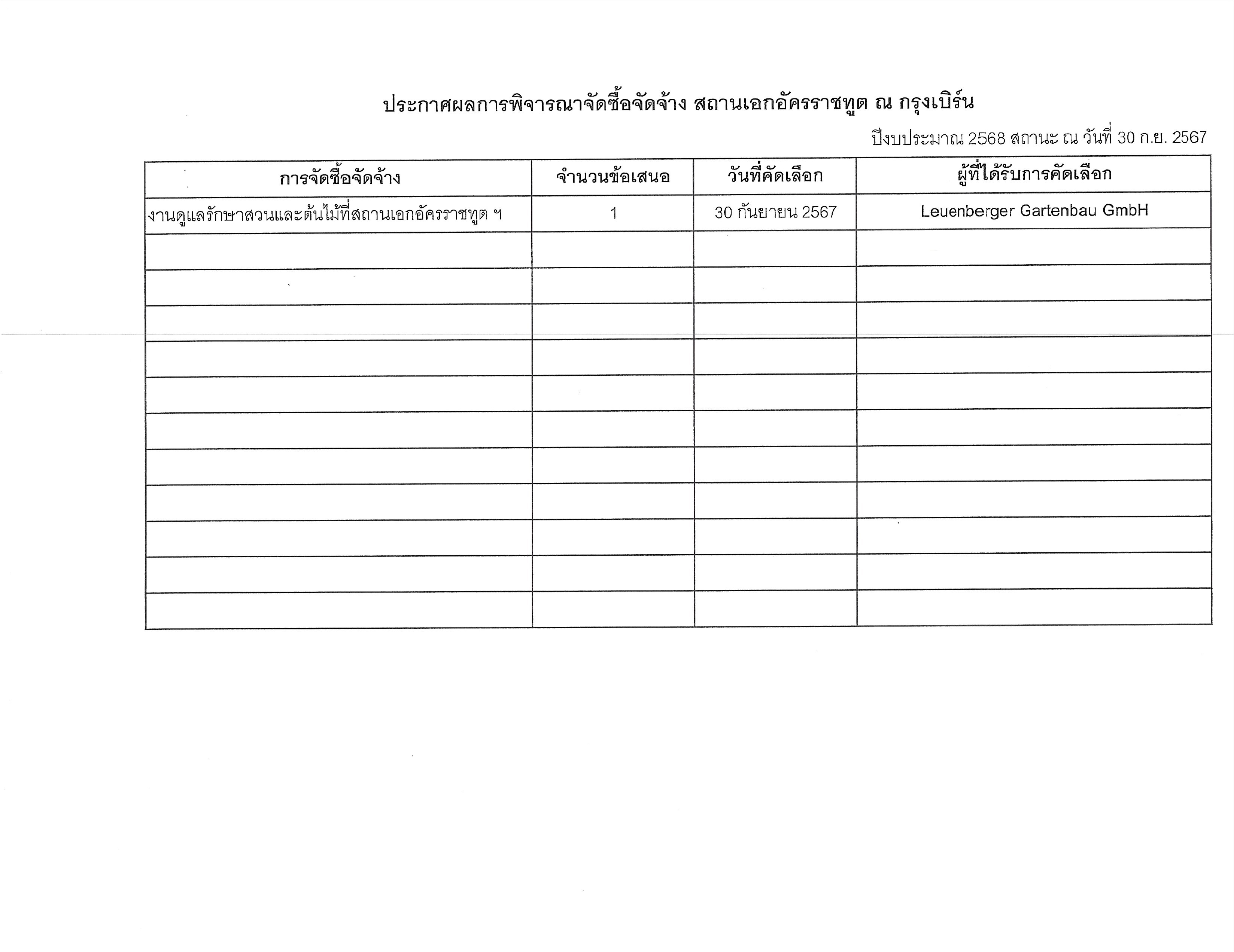 ประกาศผลการพิจารณาจัดซื้อจัดจ้าง สถานเอกอัครราชทูต ณ กรุงเบิร์น

ปีงบประมาณ 2568 สถานะ ณ วันที่ 30 ก.ย. 2567

| การจัดซื้อจัดจ้าง | จำนวนข้อเสนอ | วันที่คัดเลือก | ผู้ที่ได้รับการคัดเลือก |
|---|---|---|---|
| งานดูแลรักษาสวนและต้นไม้ที่สถานเอกอัครราชทูต ฯ | 1 | 30 กันยายน 2567 | Leuenberger Gartenbau GmbH |
| | | | |
| | | | |
| | | | |
| | | | |
| | | | |
| | | | |
| | | | |
| | | | |
| | | | |
| | | | |
| | | | |